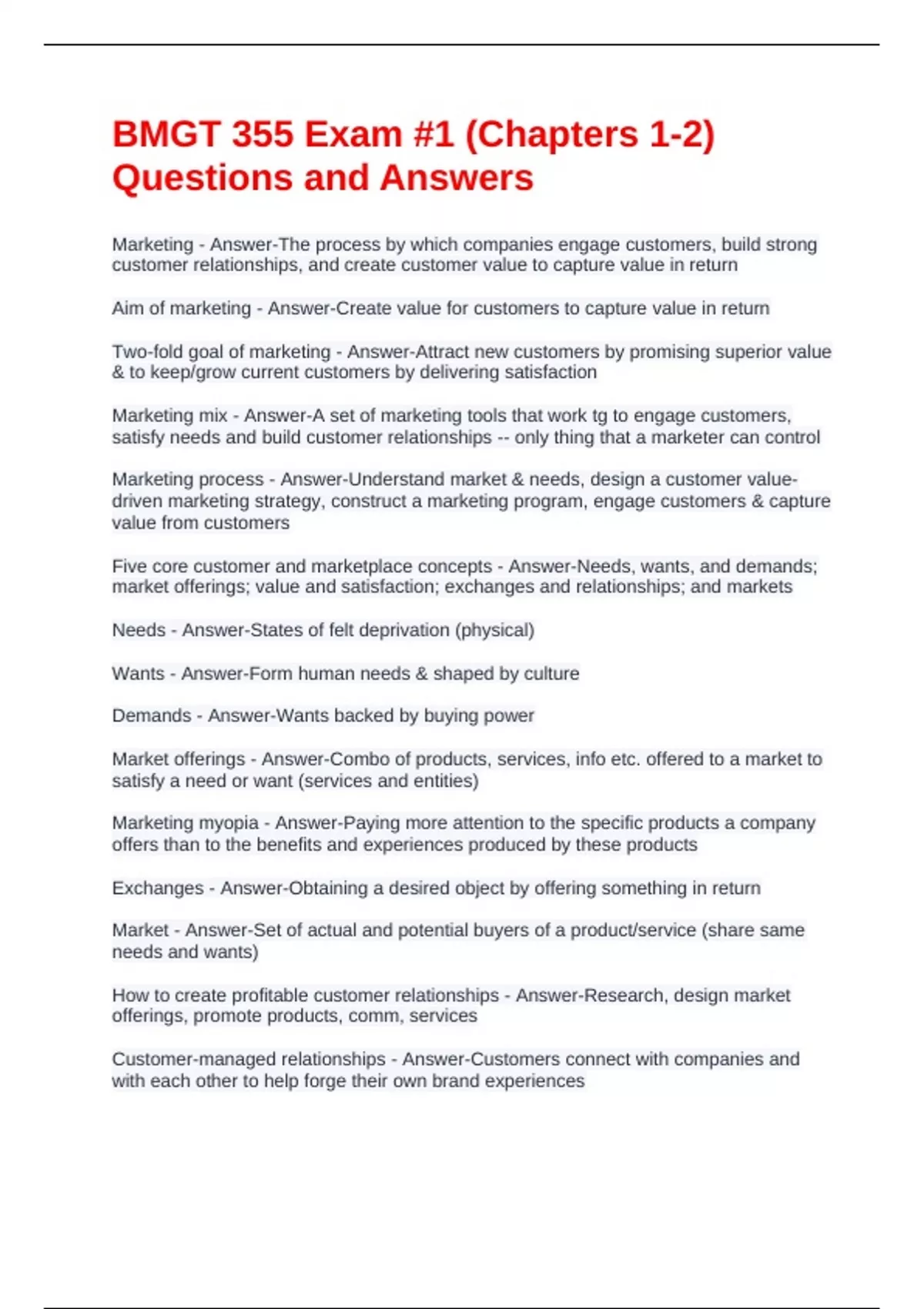 BMGT 355 Exam #1 (Chapters 1-2) Questions and Answers

Marketing - Answer-The process by which companies engage customers, build strong customer relationships, and create customer value to capture value in return

Aim of marketing - Answer-Create value for customers to capture value in return

Two-fold goal of marketing - Answer-Attract new customers by promising superior value & to keep/grow current customers by delivering satisfaction

Marketing mix - Answer-A set of marketing tools that work tg to engage customers, satisfy needs and build customer relationships -- only thing that a marketer can control

Marketing process - Answer-Understand market & needs, design a customer value-driven marketing strategy, construct a marketing program, engage customers & capture value from customers

Five core customer and marketplace concepts - Answer-Needs, wants, and demands; market offerings; value and satisfaction; exchanges and relationships; and markets

Needs - Answer-States of felt deprivation (physical)

Wants - Answer-Form human needs & shaped by culture

Demands - Answer-Wants backed by buying power

Market offerings - Answer-Combo of products, services, info etc. offered to a market to satisfy a need or want (services and entities)

Marketing myopia - Answer-Paying more attention to the specific products a company offers than to the benefits and experiences produced by these products

Exchanges - Answer-Obtaining a desired object by offering something in return

Market - Answer-Set of actual and potential buyers of a product/service (share same needs and wants)

How to create profitable customer relationships - Answer-Research, design market offerings, promote products, comm, services

Customer-managed relationships - Answer-Customers connect with companies and with each other to help forge their own brand experiences